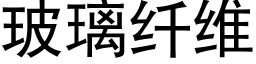 玻璃纤维